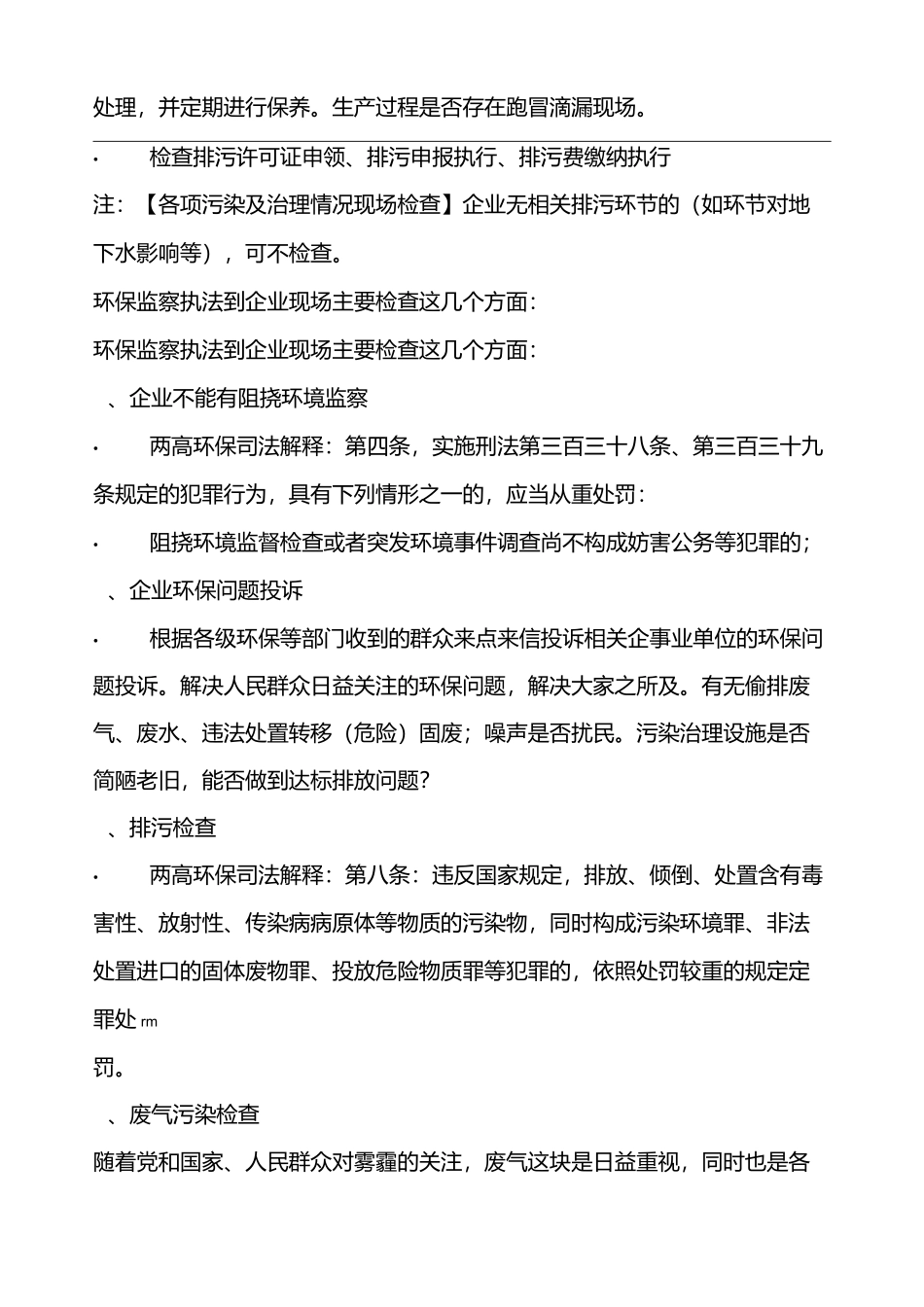 处理，并定期进行保养。生产过程是否存在跑冒滴漏现场。

·　检查排污许可证申领、排污申报执行、排污费缴纳执行

注：【各项污染及治理情况现场检查】企业无相关排污环节的（如环节对地下水影响等），可不检查。

环保监察执法到企业现场主要检查这几个方面：

环保监察执法到企业现场主要检查这几个方面：

、企业不能有阻挠环境监察

·　两高环保司法解释：第四条，实施刑法第三百三十八条、第三百三十九条规定的犯罪行为，具有下列情形之一的，应当从重处罚：

·　阻挠环境监督检查或者突发环境事件调查尚不构成妨害公务等犯罪的；

、企业环保问题投诉

·　根据各级环保等部门收到的群众来点来信投诉相关企事业单位的环保问题投诉。解决人民群众日益关注的环保问题，解决大家之所及。有无偷排废气、废水、违法处置转移（危险）固废；噪声是否扰民。污染治理设施是否简陋老旧，能否做到达标排放问题？

、排污检查

·　两高环保司法解释：第八条：违反国家规定，排放、倾倒、处置含有毒害性、放射性、传染病病原体等物质的污染物，同时构成污染环境罪、非法处置进口的固体废物罪、投放危险物质罪等犯罪的，依照处罚较重的规定定罪处 rm

罚。

、废气污染检查

随着党和国家、人民群众对雾霾的关注，废气这块是日益重视，同时也是各